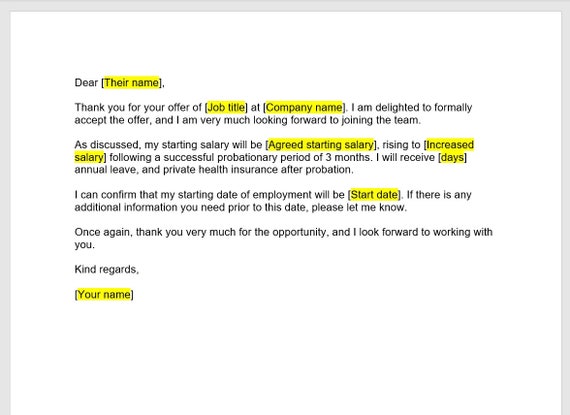 Dear [Their name],

Thank you for your offer of [Job title] at [Company name]. I am delighted to formally accept the offer, and I am very much looking forward to joining the team.

As discussed, my starting salary will be [Agreed starting salary], rising to [Increased salary] following a successful probationary period of 3 months. I will receive [days] annual leave, and private health insurance after probation.

I can confirm that my starting date of employment will be [Start date]. If there is any additional information you need prior to this date, please let me know.

Once again, thank you very much for the opportunity, and I look forward to working with you.

Kind regards,

[Your name]